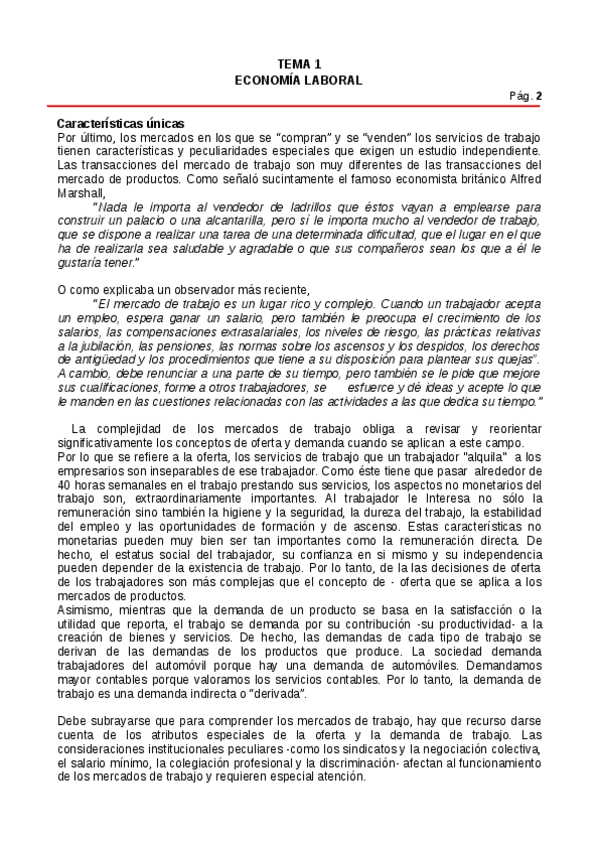 TEMA 1
ECONOMÍA LABORAL

Pág. 2

Características únicas
Por último, los mercados en los que se "compran" y se "venden" los servicios de trabajo tienen características y peculiaridades especiales que exigen un estudio independiente. Las transacciones del mercado de trabajo son muy diferentes de las transacciones del mercado de productos. Como señaló sucintamente el famoso economista británico Alfred Marshall,

"Nada le importa al vendedor de ladrillos que éstos vayan a emplearse para construir un palacio o una alcantarilla, pero sí le importa mucho al vendedor de trabajo, que se dispone a realizar una tarea de una determinada dificultad, que el lugar en el que ha de realizarla sea saludable y agradable o que sus compañeros sean los que a él le gustaría tener."

O como explicaba un observador más reciente,

"El mercado de trabajo es un lugar rico y complejo. Cuando un trabajador acepta un empleo, espera ganar un salario, pero también le preocupa el crecimiento de los salarios, las compensaciones extrasalariales, los niveles de riesgo, las prácticas relativas a la jubilación, las pensiones, las normas sobre los ascensos y los despidos, los derechos de antigüedad y los procedimientos que tiene a su disposición para plantear sus quejas". A cambio, debe renunciar a una parte de su tiempo, pero también se le pide que mejore sus cualificaciones, forme a otros trabajadores, se esfuerce y dé ideas y acepte lo que le manden en las cuestiones relacionadas con las actividades a las que dedica su tiempo."

La complejidad de los mercados de trabajo obliga a revisar y reorientar significativamente los conceptos de oferta y demanda cuando se aplican a este campo.
Por lo que se refiere a la oferta, los servicios de trabajo que un trabajador "alquila" a los empresarios son inseparables de ese trabajador. Como éste tiene que pasar alrededor de 40 horas semanales en el trabajo prestando sus servicios, los aspectos no monetarios del trabajo son, extraordinariamente importantes. Al trabajador le Interesa no sólo la remuneración sino también la higiene y la seguridad, la dureza del trabajo, la estabilidad del empleo y las oportunidades de formación y de ascenso. Estas características no monetarias pueden muy bien ser tan importantes como la remuneración directa. De hecho, el estatus social del trabajador, su confianza en si mismo y su independencia pueden depender de la existencia de trabajo. Por lo tanto, de la las decisiones de oferta de los trabajadores son más complejas que el concepto de - oferta que se aplica a los mercados de productos.
Asimismo, mientras que la demanda de un producto se basa en la satisfacción o la utilidad que reporta, el trabajo se demanda por su contribución -su productividad- a la creación de bienes y servicios. De hecho, las demandas de cada tipo de trabajo se derivan de las demandas de los productos que produce. La sociedad demanda trabajadores del automóvil porque hay una demanda de automóviles. Demandamos mayor contables porque valoramos los servicios contables. Por lo tanto, la demanda de trabajo es una demanda indirecta o "derivada".

Debe subrayarse que para comprender los mercados de trabajo, hay que recurso darse cuenta de los atributos especiales de la oferta y la demanda de trabajo. Las consideraciones institucionales peculiares -como los sindicatos y la negociación colectiva, el salario mínimo, la colegiación profesional y la discriminación- afectan al funcionamiento de los mercados de trabajo y requieren especial atención.